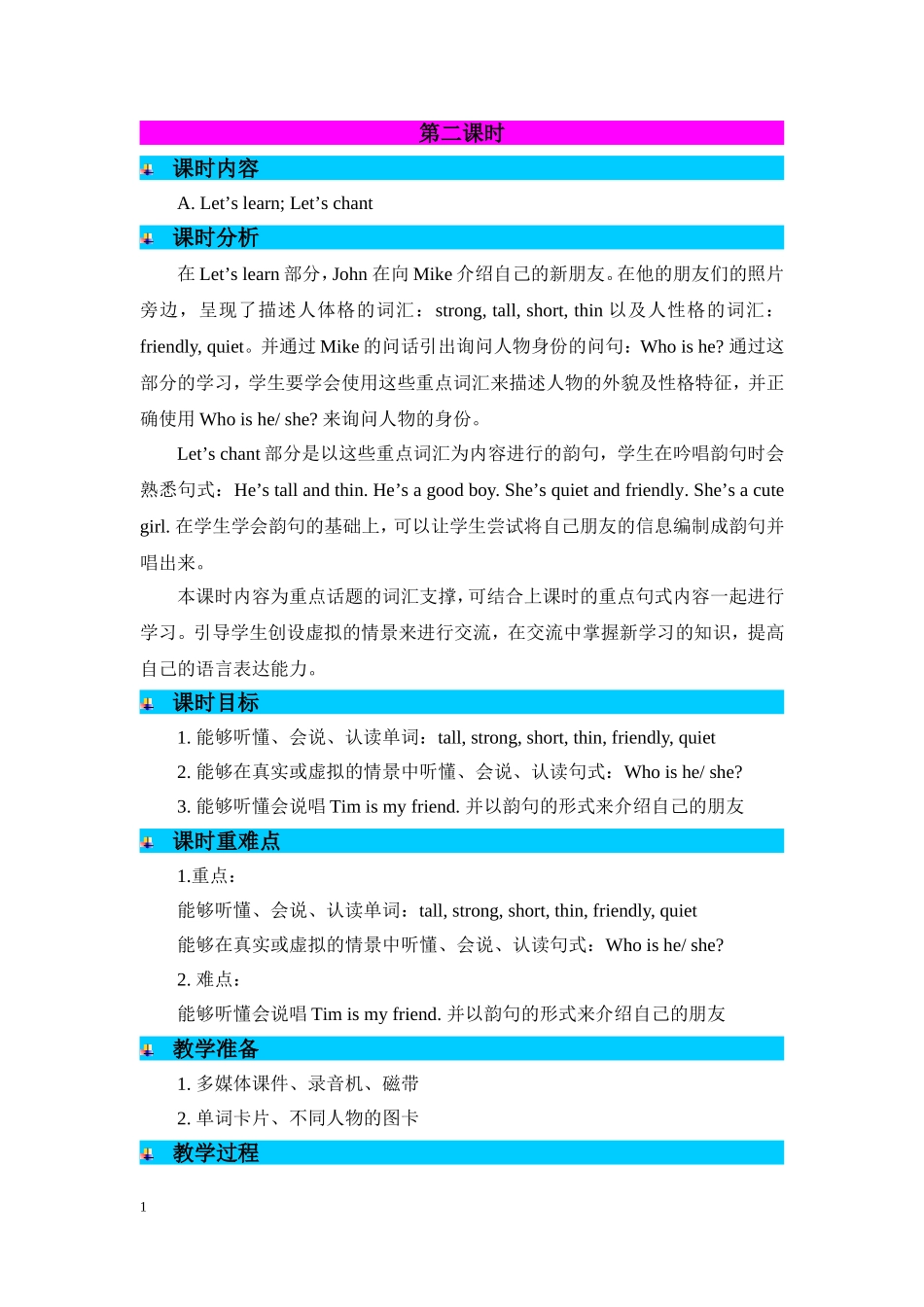 第二课时

课时内容

A. Let’s learn; Let’s chant

课时分析

在 Let’s learn 部分，John 在向 Mike 介绍自己的新朋友。在他的朋友们的照片旁边，呈现了描述人体格的词汇：strong, tall, short, thin 以及人性格的词汇：friendly, quiet。并通过 Mike 的问话引出询问人物身份的问句：Who is he? 通过这部分的学习，学生要学会使用这些重点词汇来描述人物的外貌及性格特征，并正确使用 Who is he/ she? 来询问人物的身份。

Let’s chant 部分是以这些重点词汇为内容进行的韵句，学生在吟唱韵句时会熟悉句式：He’s tall and thin. He’s a good boy. She’s quiet and friendly. She’s a cute girl. 在学生学会韵句的基础上，可以让学生尝试将自己朋友的信息编制成韵句并唱出来。

本课时内容为重点话题的词汇支撑，可结合上课时的重点句式内容一起进行学习。引导学生创设虚拟的情景来进行交流，在交流中掌握新学习的知识，提高自己的语言表达能力。

课时目标

1. 能够听懂、会说、认读单词：tall, strong, short, thin, friendly, quiet

2. 能够在真实或虚拟的情景中听懂、会说、认读句式：Who is he/ she?

3. 能够听懂会说唱 Tim is my friend. 并以韵句的形式来介绍自己的朋友

课时重难点

1.重点：

能够听懂、会说、认读单词：tall, strong, short, thin, friendly, quiet

能够在真实或虚拟的情景中听懂、会说、认读句式：Who is he/ she?

2. 难点：

能够听懂会说唱 Tim is my friend. 并以韵句的形式来介绍自己的朋友

教学准备

1. 多媒体课件、录音机、磁带

2. 单词卡片、不同人物的图卡

教学过程

1